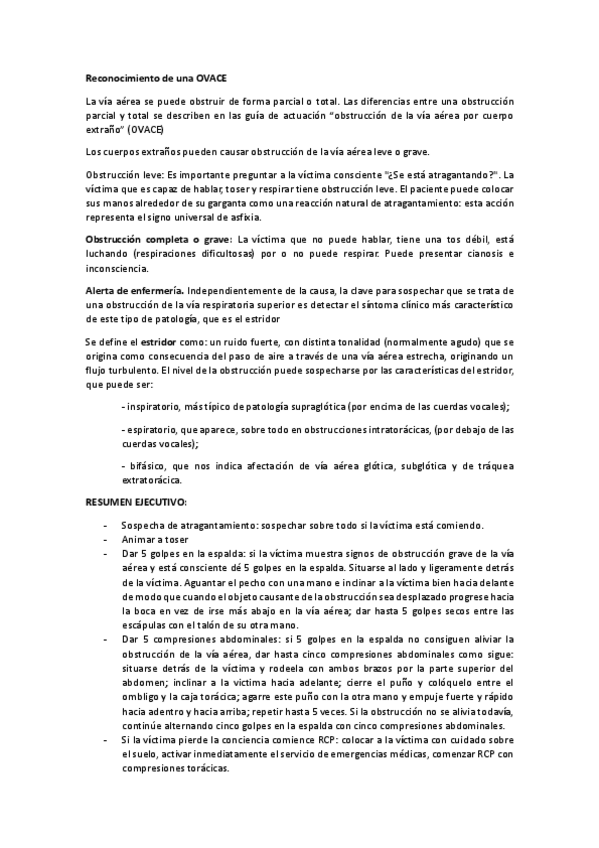 Reconocimiento de una OVACE

La vía aérea se puede obstruir de forma parcial o total. Las diferencias entre una obstrucción parcial y total se describen en las guía de actuación "obstrucción de la vía aérea por cuerpo extraño" (OVACE)

Los cuerpos extraños pueden causar obstrucción de la vía aérea leve o grave.

Obstrucción leve: Es importante preguntar a la víctima consciente "¿Se está atragantando?". La víctima que es capaz de hablar, toser y respirar tiene obstrucción leve. El paciente puede colocar sus manos alrededor de su garganta como una reacción natural de atragantamiento: esta acción representa el signo universal de asfixia.

Obstrucción completa o grave: La víctima que no puede hablar, tiene una tos débil, está luchando (respiraciones dificultosas) por o no puede respirar. Puede presentar cianosis e inconsciencia.

Alerta de enfermería. Independientemente de la causa, la clave para sospechar que se trata de una obstrucción de la vía respiratoria superior es detectar el síntoma clínico más característico de este tipo de patología, que es el estridor

Se define el estridor como: un ruido fuerte, con distinta tonalidad (normalmente agudo) que se origina como consecuencia del paso de aire a través de una vía aérea estrecha, originando un flujo turbulento. El nivel de la obstrucción puede sospecharse por las características del estridor, que puede ser:

- inspiratorio, más típico de patología supraglótica (por encima de las cuerdas vocales);

- espiratorio, que aparece, sobre todo en obstrucciones intratorácicas, (por debajo de las cuerdas vocales);

- bifásico, que nos indica afectación de vía aérea glótica, subglótica y de tráquea extratorácica.

RESUMEN EJECUTIVO:

- Sospecha de atragantamiento: sospechar sobre todo si la víctima está comiendo.
- Animar a toser
- Dar 5 golpes en la espalda: si la víctima muestra signos de obstrucción grave de la vía aérea y está consciente dé 5 golpes en la espalda. Situarse al lado y ligeramente detrás de la víctima. Aguantar el pecho con una mano e inclinar a la víctima bien hacia delante de modo que cuando el objeto causante de la obstrucción sea desplazado progrese hacia la boca en vez de irse más abajo en la vía aérea; dar hasta 5 golpes secos entre las escápulas con el talón de su otra mano.
- Dar 5 compresiones abdominales: si 5 golpes en la espalda no consiguen aliviar la obstrucción de la vía aérea, dar hasta cinco compresiones abdominales como sigue: situarse detrás de la víctima y rodeela con ambos brazos por la parte superior del abdomen; inclinar a la victima hacia adelante; cierre el puño y colóquelo entre el ombligo y la caja torácica; agarre este puño con la otra mano y empuje fuerte y rápido hacia adentro y hacia arriba; repetir hasta 5 veces. Si la obstrucción no se alivia todavía, continúe alternando cinco golpes en la espalda con cinco compresiones abdominales.
- Si la víctima pierde la conciencia comience RCP: colocar a la víctima con cuidado sobre el suelo, activar inmediatamente el servicio de emergencias médicas, comenzar RCP con compresiones torácicas.